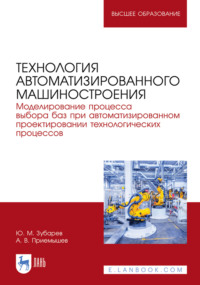 ВЫСШЕЕ ОБРАЗОВАНИЕ

ТЕХНОЛОГИЯ АВТОМАТИЗИРОВАННОГО МАШИНОСТРОЕНИЯ

Моделирование процесса выбора баз при автоматизированном проектировании технологических процессов

Ю. М. Зубарев
А. В. Приемышев

ЛАНЬ

E.LANBOOK.COM